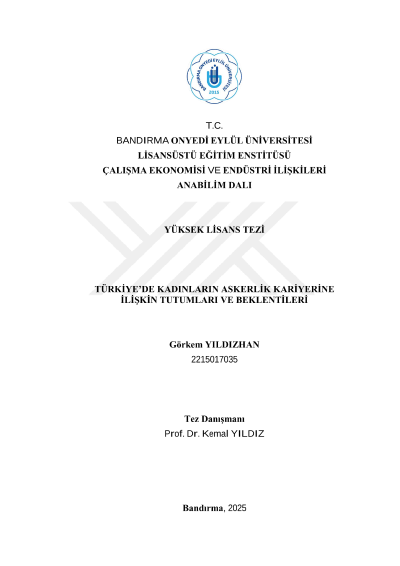 BANDIRMA ONYEDİ EYLÜL ÜNİVERSİTESİ
2015

T.C.
BANDIRMA ONYEDİ EYLÜL ÜNİVERSİTESİ
LİSANSÜSTÜ EĞİTİM ENSTİTÜSÜ
ÇALIŞMA EKONOMİSİ VE ENDÜSTRİ İLİŞKİLERİ
ANABİLİM DALI

YÜKSEK LİSANS TEZİ

TÜRKİYE'DE KADINLARIN ASKERLİK KARİYERİNE İLİŞKİN TUTUMLARI VE BEKLENTİLERİ

Görkem YILDIZHAN
2215017035

Tez Danışmanı
Prof. Dr. Kemal YILDIZ

Bandırma, 2025